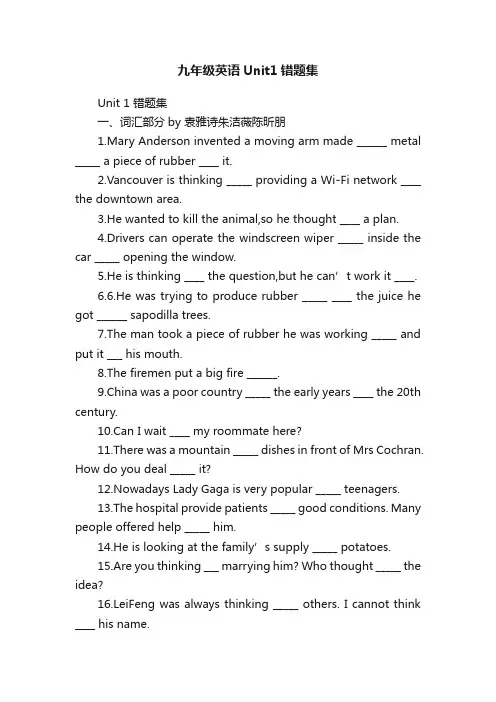 九年级英语 Unit1 错题集

Unit 1 错题集

一、词汇部分 by 袁雅诗朱洁薇陈昕朋

1.Mary Anderson invented a moving arm made ______ metal _____ a piece of rubber ____ it.

2.Vancouver is thinking _____ providing a Wi-Fi network ____ the downtown area.

3.He wanted to kill the animal,so he thought ____ a plan.

4.Drivers can operate the windscreen wiper _____ inside the car _____ opening the window.

5.He is thinking ____ the question,but he can' t work it ____.

6.6.He was trying to produce rubber _____ ____ the juice he got ______ sapodilla trees.

7.The man took a piece of rubber he was working _____ and put it ___ his mouth.

8.The firemen put a big fire ______.

9.China was a poor country _____ the early years ____ the 20th century.

10.Can I wait ____ my roommate here?

11.There was a mountain _____ dishes in front of Mrs Cochran. How do you deal _____ it?

12.Nowadays Lady Gaga is very popular _____ teenagers.

13.The hospital provide patients _____ good conditions. Many people offered help _____ him.

14.He is looking at the family' s supply _____ potatoes.

15.Are you thinking ___ marrying him? Who thought _____ the idea?

16.LeiFeng was always thinking _____ others. I cannot think ____ his name.